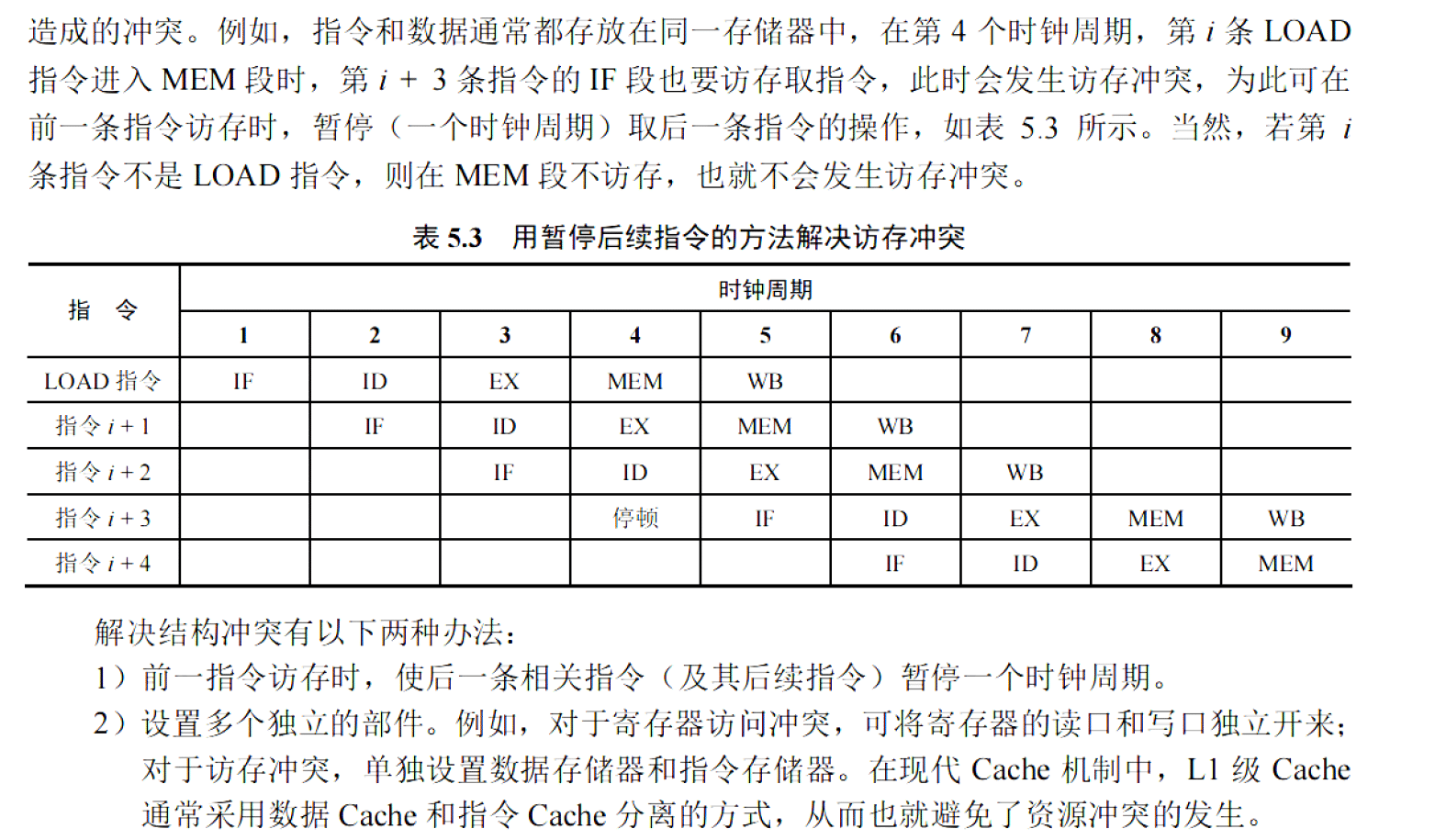 造成的冲突。例如，指令和数据通常都存放在同一存储器中，在第 4 个时钟周期，第 $i$ 条 LOAD 指令进入 MEM 段时，第 $i+3$ 条指令的 IF 段也要访存取指令，此时会发生访存冲突，为此可在前一条指令访存时，暂停（一个时钟周期）取后一条指令的操作，如表 5.3 所示。当然，若第 $i$ 条指令不是 LOAD 指令，则在 MEM 段不访存，也就不会发生访存冲突。

表 5.3 用暂停后续指令的方法解决访存冲突

| 指 令 | 时钟周期 | | | | | | | | |
|---|---|---|---|---|---|---|---|---|---|
| | 1 | 2 | 3 | 4 | 5 | 6 | 7 | 8 | 9 |
| LOAD 指令 | IF | ID | EX | MEM | WB | | | | |
| 指令 $i+1$ | | IF | ID | EX | MEM | WB | | | |
| 指令 $i+2$ | | | IF | ID | EX | MEM | WB | | |
| 指令 $i+3$ | | | | 停顿 | IF | ID | EX | MEM | WB |
| 指令 $i+4$ | | | | | | IF | ID | EX | MEM |

解决结构冲突有以下两种办法：
1）前一指令访存时，使后一条相关指令（及其后续指令）暂停一个时钟周期。
2）设置多个独立的部件。例如，对于寄存器访问冲突，可将寄存器的读口和写口独立开来；对于访存冲突，单独设置数据存储器和指令存储器。在现代 Cache 机制中，L1 级 Cache 通常采用数据 Cache 和指令 Cache 分离的方式，从而也就避免了资源冲突的发生。